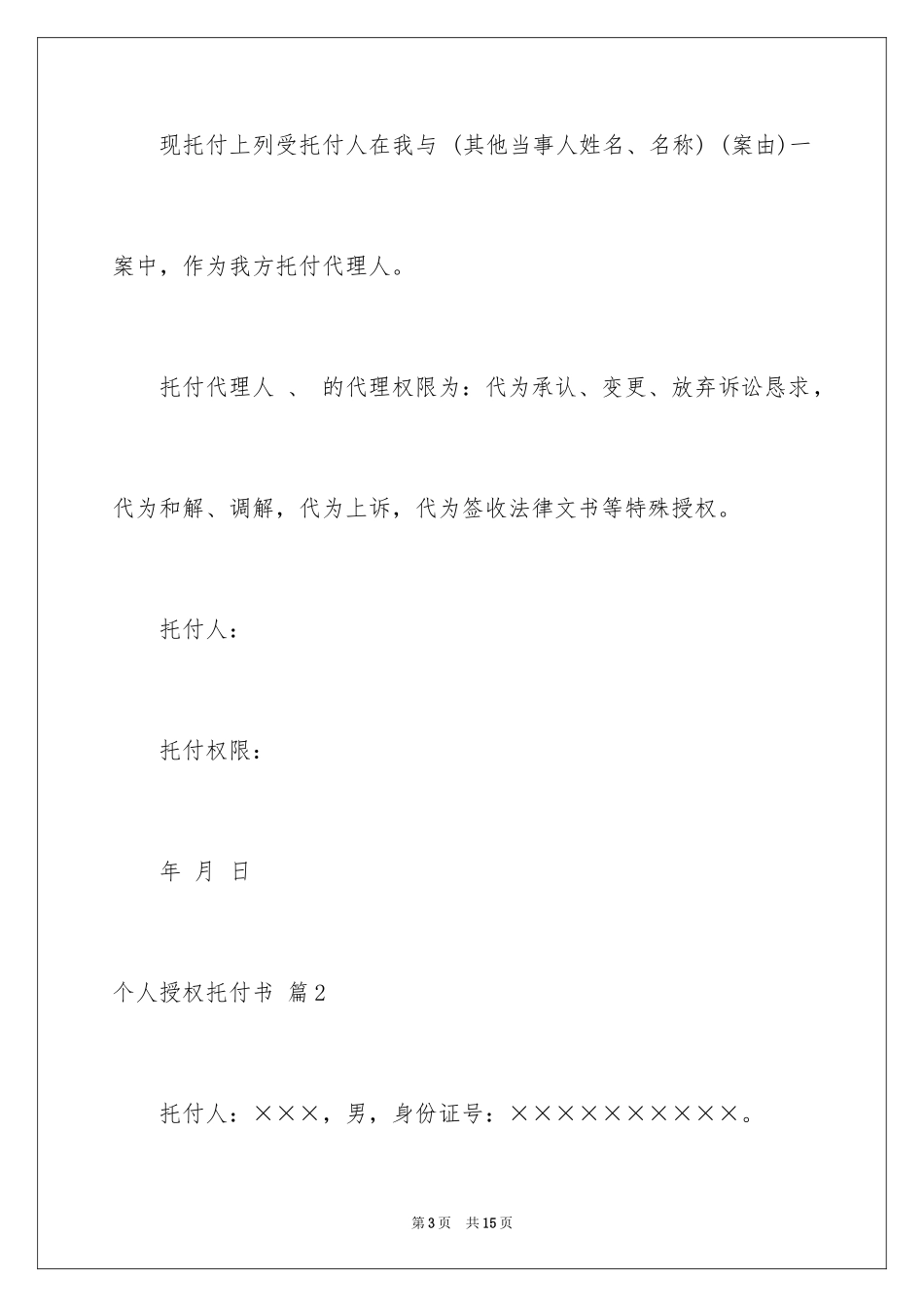 现托付上列受托付人在我与（其他当事人姓名、名称）(案由)一案中，作为我方托付代理人。

托付代理人 、 的代理权限为：代为承认、变更、放弃诉讼恳求，代为和解、调解，代为上诉，代为签收法律文书等特殊授权。

托付人：

托付权限：

年 月 日

个人授权托付书 篇2

托付人：×××，男，身份证号：××××××××××。

第3页 共15页